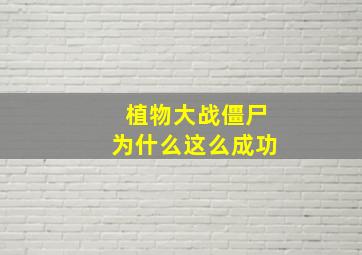 植物大战僵尸
为什么这么成功